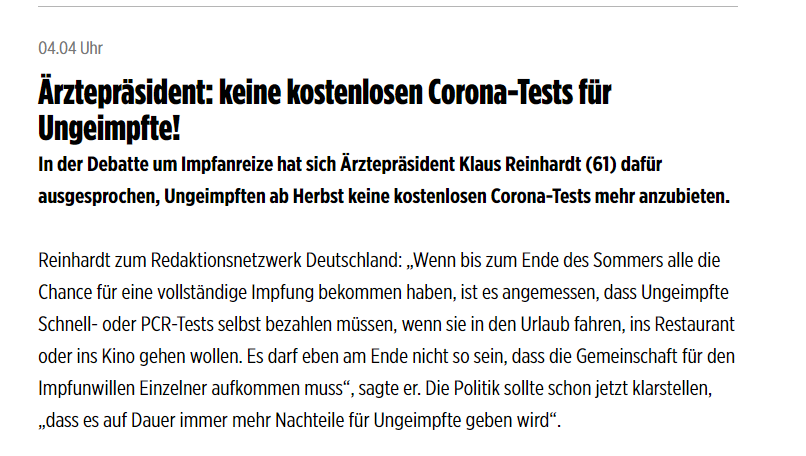 04.04 Uhr

Ärztepräsident: keine kostenlosen Corona-Tests für Ungeimpfte!

In der Debatte um Impfanreize hat sich Ärztepräsident Klaus Reinhardt (61) dafür ausgesprochen, Ungeimpften ab Herbst keine kostenlosen Corona-Tests mehr anzubieten.

Reinhardt zum Redaktionsnetzwerk Deutschland: „Wenn bis zum Ende des Sommers alle die Chance für eine vollständige Impfung bekommen haben, ist es angemessen, dass Ungeimpfte Schnell- oder PCR-Tests selbst bezahlen müssen, wenn sie in den Urlaub fahren, ins Restaurant oder ins Kino gehen wollen. Es darf eben am Ende nicht so sein, dass die Gemeinschaft für den Impfunwillen Einzelner aufkommen muss“, sagte er. Die Politik sollte schon jetzt klarstellen, „dass es auf Dauer immer mehr Nachteile für Ungeimpfte geben wird“.